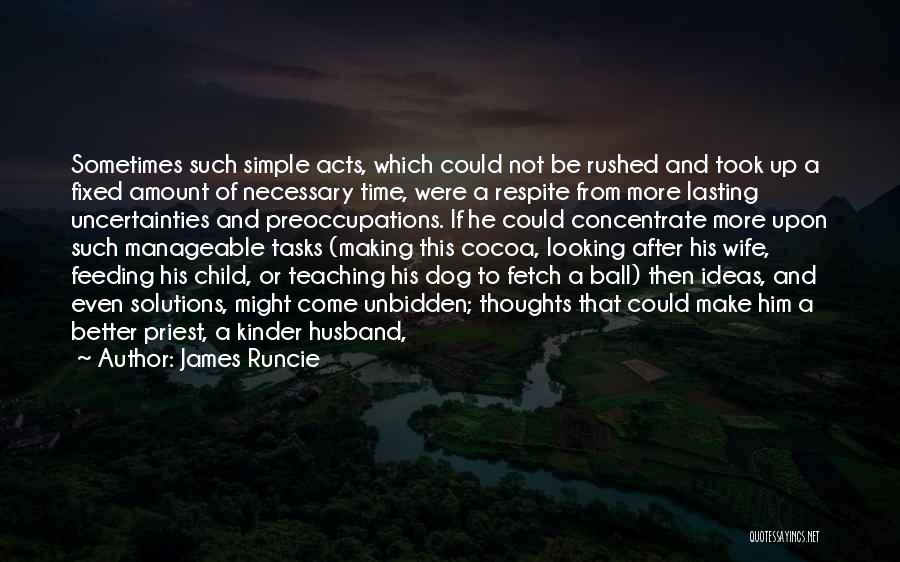 Sometimes such simple acts, which could not be rushed and took up a fixed amount of necessary time, were a respite from more lasting uncertainties and preoccupations. If he could concentrate more upon such manageable tasks (making this cocoa, looking after his wife, feeding his child, or teaching his dog to fetch a ball) then ideas, and even solutions, might come unbidden; thoughts that could make him a better priest, a kinder husband,

~ Author: James Runcie

QUOTESSAYINGS.NET